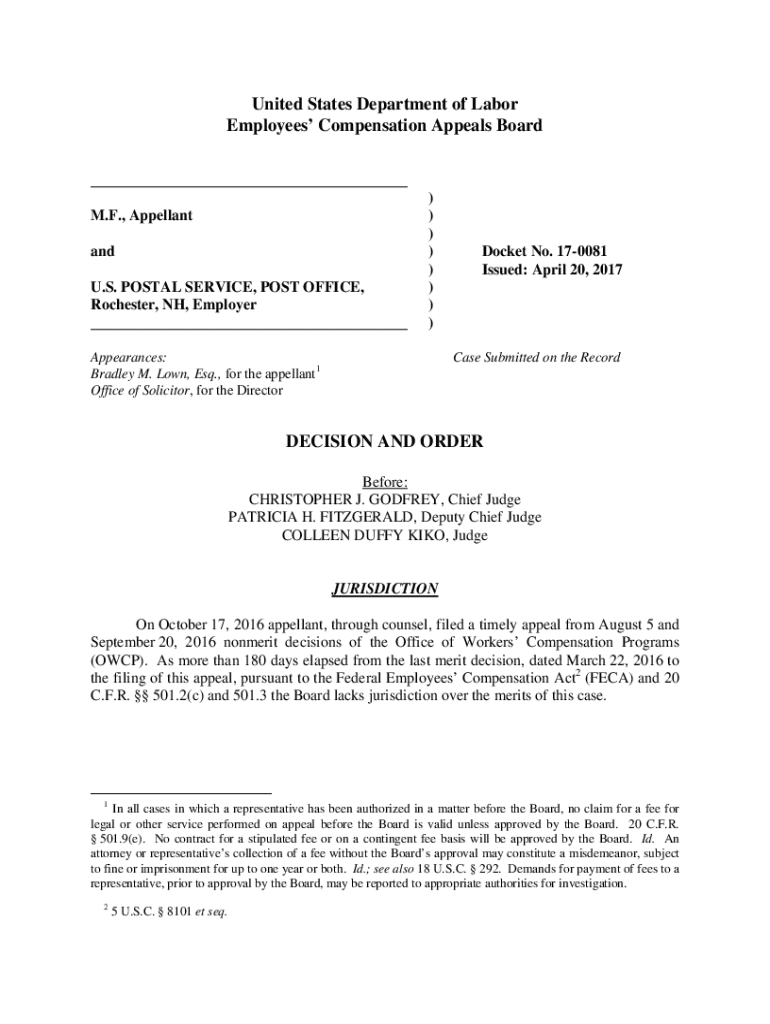 United States Department of Labor
Employees' Compensation Appeals Board

M.F., Appellant

and

U.S. POSTAL SERVICE, POST OFFICE, Rochester, NH, Employer

)
)
)
)
)
)
)
)

Docket No. 17-0081
Issued: April 20, 2017

Appearances:
Bradley M. Lown, Esq., for the appellant$^1$
Office of Solicitor, for the Director

Case Submitted on the Record

DECISION AND ORDER

Before:
CHRISTOPHER J. GODFREY, Chief Judge
PATRICIA H. FITZGERALD, Deputy Chief Judge
COLLEEN DUFFY KIKO, Judge

JURISDICTION

On October 17, 2016 appellant, through counsel, filed a timely appeal from August 5 and September 20, 2016 nonmerit decisions of the Office of Workers' Compensation Programs (OWCP). As more than 180 days elapsed from the last merit decision, dated March 22, 2016 to the filing of this appeal, pursuant to the Federal Employees' Compensation Act$^2$ (FECA) and 20 C.F.R. §§ 501.2(c) and 501.3 the Board lacks jurisdiction over the merits of this case.

$^1$ In all cases in which a representative has been authorized in a matter before the Board, no claim for a fee for legal or other service performed on appeal before the Board is valid unless approved by the Board. 20 C.F.R. § 501.9(e). No contract for a stipulated fee or on a contingent fee basis will be approved by the Board. Id. An attorney or representative's collection of a fee without the Board's approval may constitute a misdemeanor, subject to fine or imprisonment for up to one year or both. Id.; see also 18 U.S.C. § 292. Demands for payment of fees to a representative, prior to approval by the Board, may be reported to appropriate authorities for investigation.

$^2$ 5 U.S.C. § 8101 et seq.